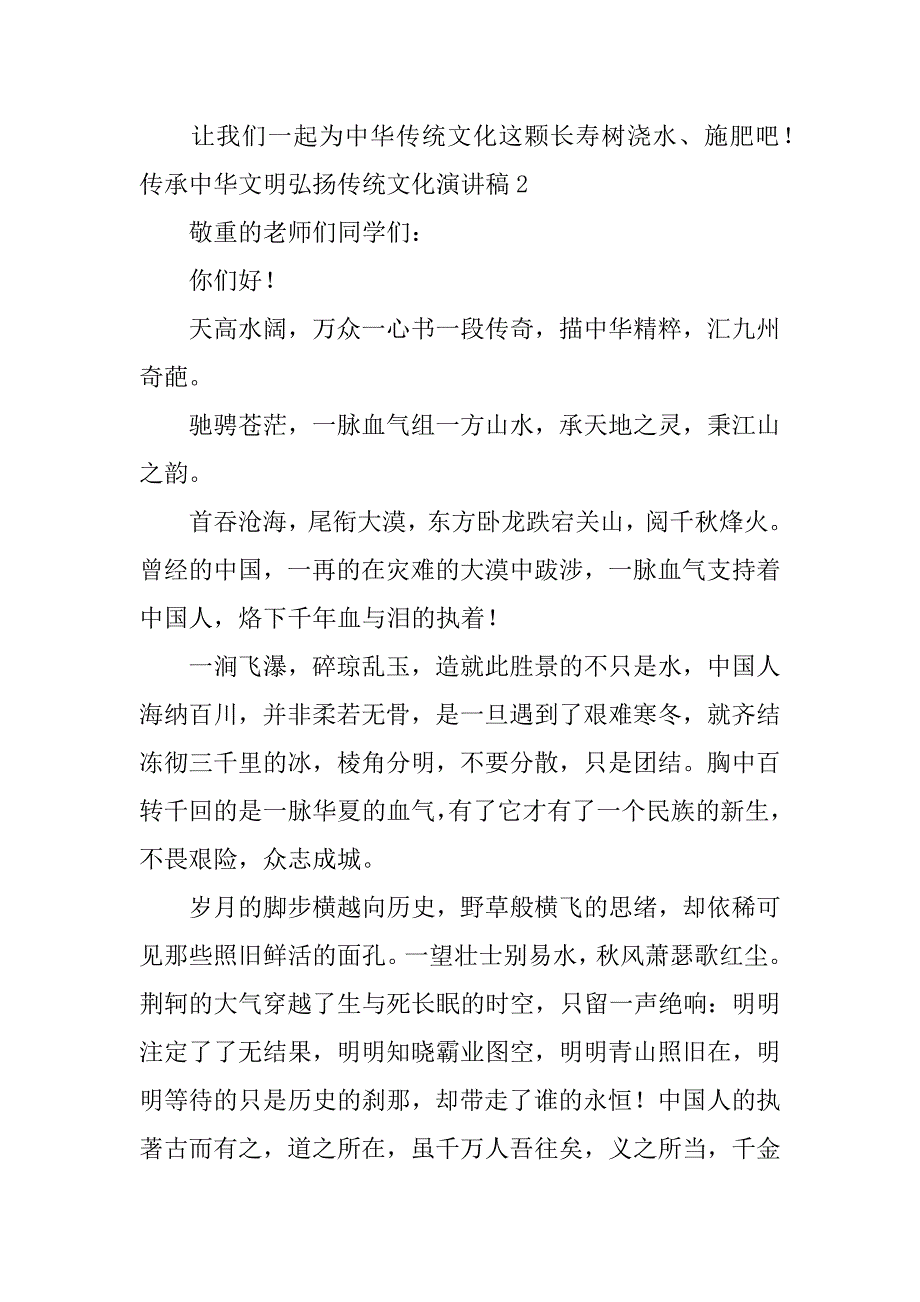 让我们一起为中华传统文化这颗长寿树浇水、施肥吧！

传承中华文明弘扬传统文化演讲稿 2

敬重的老师们同学们：

你们好！

天高水阔，万众一心书一段传奇，描中华精粹，汇九州奇葩。

驰骋苍茫，一脉血气组一方山水，承天地之灵，秉江山之韵。

首吞沧海，尾衔大漠，东方卧龙跌宕关山，阅千秋烽火。曾经的中国，一再的在灾难的大漠中跋涉，一脉血气支持着中国人，烙下千年血与泪的执着！

一涧飞瀑，碎琼乱玉，造就此胜景的不只是水，中国人海纳百川，并非柔若无骨，是一旦遇到了艰难寒冬，就齐结冻彻三千里的冰，棱角分明，不要分散，只是团结。胸中百转千回的是一脉华夏的血气，有了它才有了一个民族的新生，不畏艰险，众志成城。

岁月的脚步横越向历史，野草般横飞的思绪，却依稀可见那些照旧鲜活的面孔。一望壮士别易水，秋风萧瑟歌红尘。荆轲的大气穿越了生与死长眠的时空，只留一声绝响：明明注定了了无结果，明明知晓霸业图空，明明青山照旧在，明明等待的只是历史的刹那，却带走了谁的永恒！中国人的执著古而有之，道之所在，虽千万人吾往矣，义之所当，千金